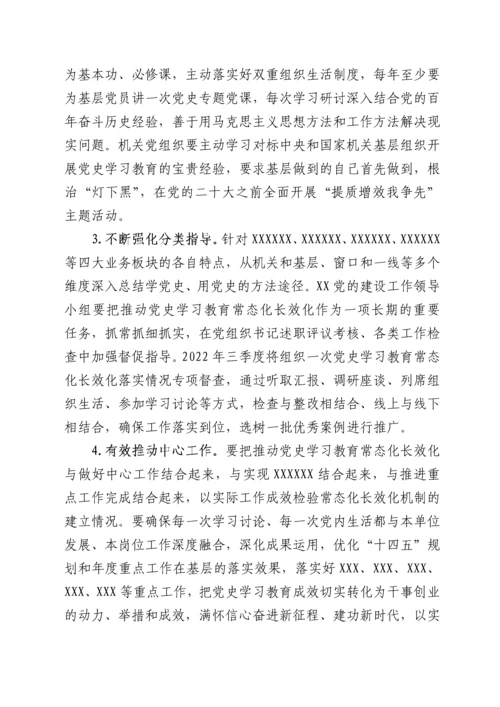 为基本功、必修课，主动落实好双重组织生活制度，每年至少要为基层党员讲一次党史专题党课，每次学习研讨深入结合党的百年奋斗历史经验，善于用马克思主义思想方法和工作方法解决现实问题。机关党组织要主动学习对标中央和国家机关基层组织开展党史学习教育的宝贵经验，要求基层做到的自己首先做到，根治“灯下黑”，在党的二十大之前全面开展“提质增效我争先”主题活动。

3. 不断强化分类指导。针对 XXXXXX、XXXXXX、XXXXXX、XXXXXX 等四大业务板块的各自特点，从机关和基层、窗口和一线等多个维度深入总结学党史、用党史的方法途径。XX 党的建设工作领导小组要把推动党史学习教育常态化长效化作为一项长期的重要任务，抓常抓细抓实，在党组织书记述职评议考核、各类工作检查中加强督促指导。2022 年三季度将组织一次党史学习教育常态化长效化落实情况专项督查，通过听取汇报、调研座谈、列席组织生活、参加学习讨论等方式，检查与整改相结合、线上与线下相结合，确保工作落实到位，选树一批优秀案例进行推广。

4. 有效推动中心工作。要把推动党史学习教育常态化长效化与做好中心工作结合起来，与实现 XXXXXX 结合起来，与推进重点工作完成结合起来，以实际工作成效检验常态化长效化机制的建立情况。要确保每一次学习讨论、每一次党内生活都与本单位发展、本岗位工作深度融合，深化成果运用，优化“十四五”规划和年度重点工作在基层的落实效果，落实好 XXX、XXX、XXX、XXX、XXX 等重点工作，把党史学习教育成效切实转化为干事创业的动力、举措和成效，满怀信心奋进新征程、建功新时代，以实